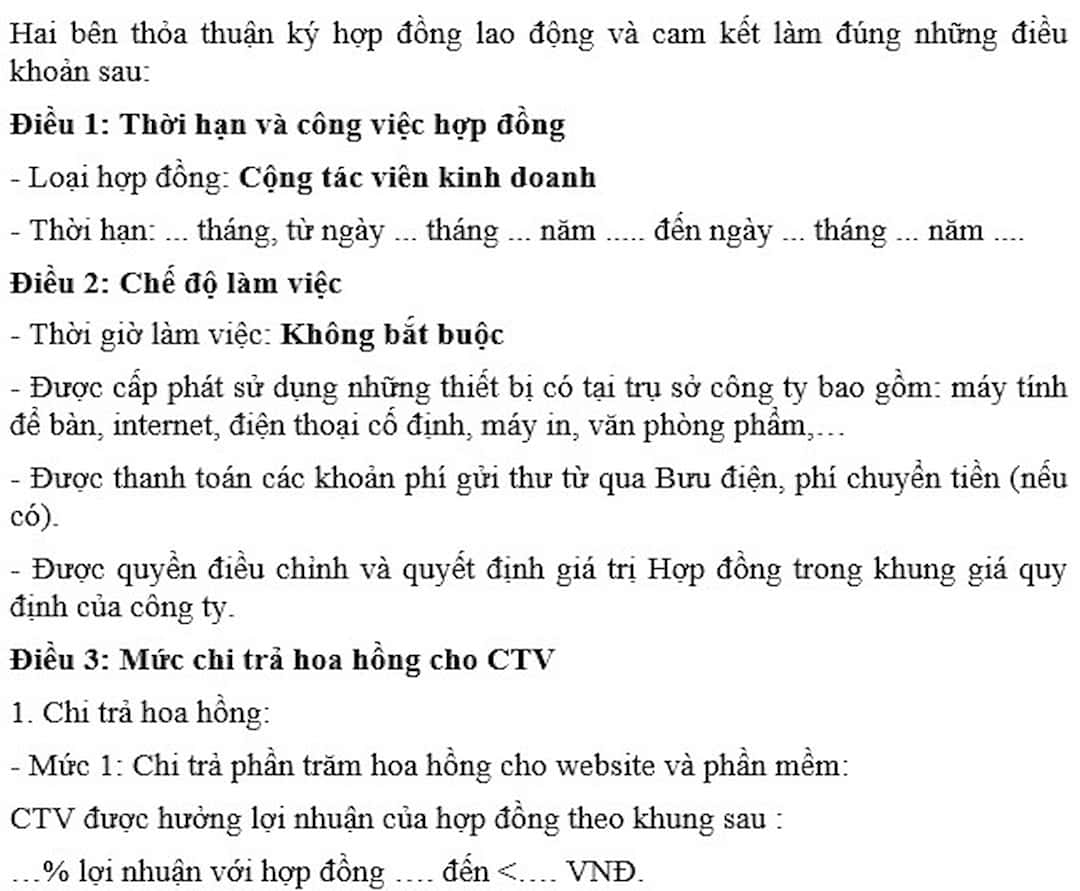 Hai bên thỏa thuận ký hợp đồng lao động và cam kết làm đúng những điều khoản sau:

Điều 1: Thời hạn và công việc hợp đồng

- Loại hợp đồng: Cộng tác viên kinh doanh

- Thời hạn: ... tháng, từ ngày ... tháng ... năm ..... đến ngày ... tháng ... năm ....

Điều 2: Chế độ làm việc

- Thời giờ làm việc: Không bắt buộc

- Được cấp phát sử dụng những thiết bị có tại trụ sở công ty bao gồm: máy tính để bàn, internet, điện thoại cố định, máy in, văn phòng phẩm,…

- Được thanh toán các khoản phí gửi thư từ qua Bưu điện, phí chuyển tiền (nếu có).

- Được quyền điều chỉnh và quyết định giá trị Hợp đồng trong khung giá quy định của công ty.

Điều 3: Mức chi trả hoa hồng cho CTV

1. Chi trả hoa hồng:

- Mức 1: Chi trả phần trăm hoa hồng cho website và phần mềm:

CTV được hưởng lợi nhuận của hợp đồng theo khung sau :

…% lợi nhuận với hợp đồng …. đến <…. VNĐ.